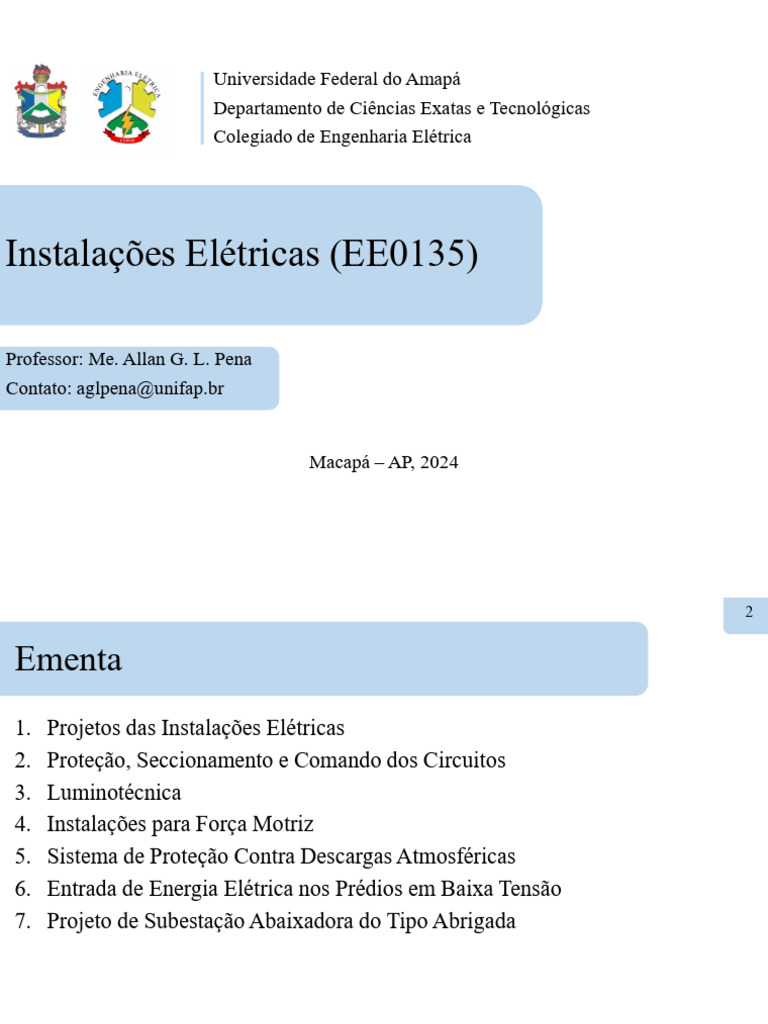 ENGENHARIA ELÉTRICA

Universidade Federal do Amapá
Departamento de Ciências Exatas e Tecnológicas
Colegiado de Engenharia Elétrica

Instalações Elétricas (EE0135)

Professor: Me. Allan G. L. Pena
Contato: aglpena@unifap.br

Macapá – AP, 2024

2

Ementa

1. Projetos das Instalações Elétricas
2. Proteção, Seccionamento e Comando dos Circuitos
3. Luminotécnica
4. Instalações para Força Motriz
5. Sistema de Proteção Contra Descargas Atmosféricas
6. Entrada de Energia Elétrica nos Prédios em Baixa Tensão
7. Projeto de Subestação Abaixadora do Tipo Abrigada